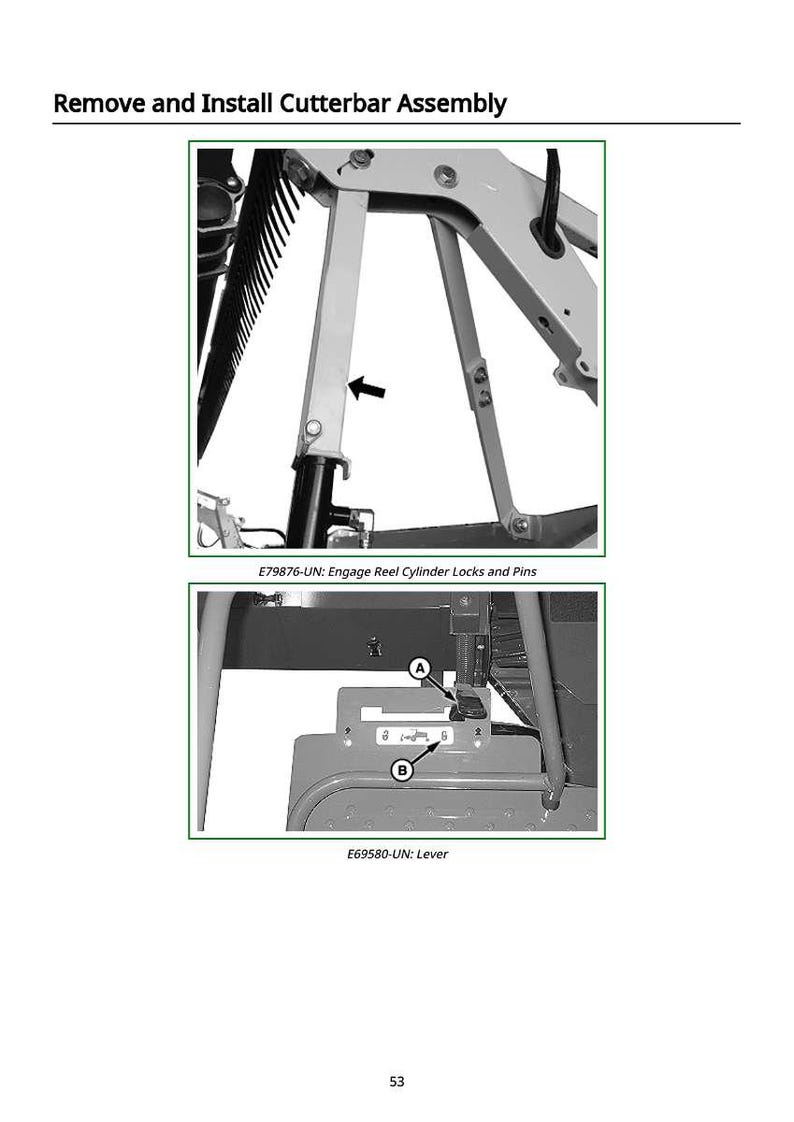 Remove and Install Cutterbar Assembly

E79876-UN: Engage Reel Cylinder Locks and Pins

A

B

E69580-UN: Lever

53